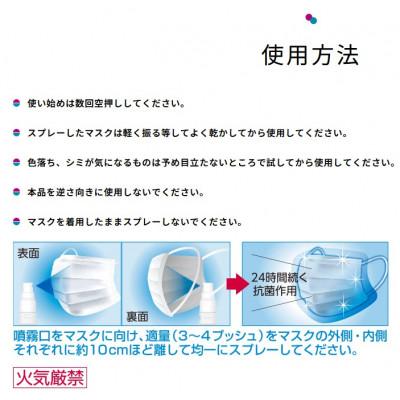 使用方法

使い始めは数回空押ししてください。

スプレーしたマスクは軽く振る等してよく乾かしてから使用してください。

色落ち、シミが気になるものは予め目立たないところで試してから使用してください。

本品を逆さ向きに使用しないでください。

マスクを着用したままスプレーしないでください。

表面

裏面

24時間続く抗菌作用

噴霧口をマスクに向け、適量（3〜4プッシュ）をマスクの外側・内側それぞれに約10cmほど離して均一にスプレーしてください。

火気厳禁